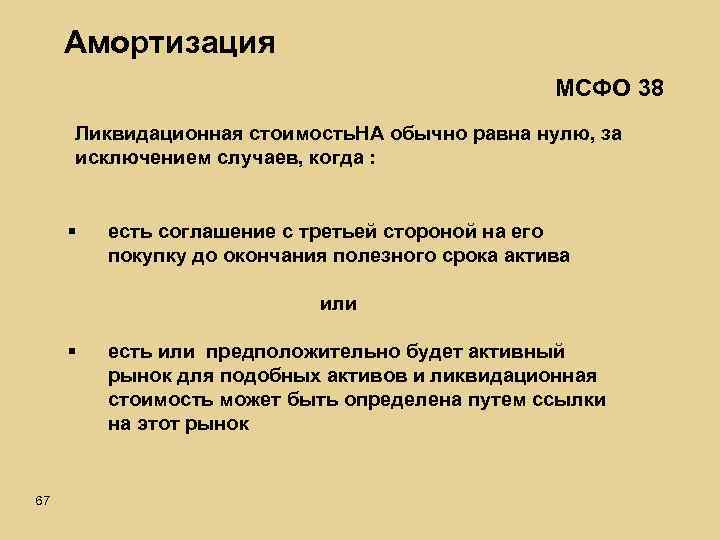 Амортизация

МСФО 38

Ликвидационная стоимостьНА обычно равна нулю, за исключением случаев, когда :

▪ есть соглашение с третьей стороной на его покупку до окончания полезного срока актива

или

▪ есть или  предположительно будет активный рынок для подобных активов и ликвидационная стоимость может быть определена путем ссылки на этот рынок

67